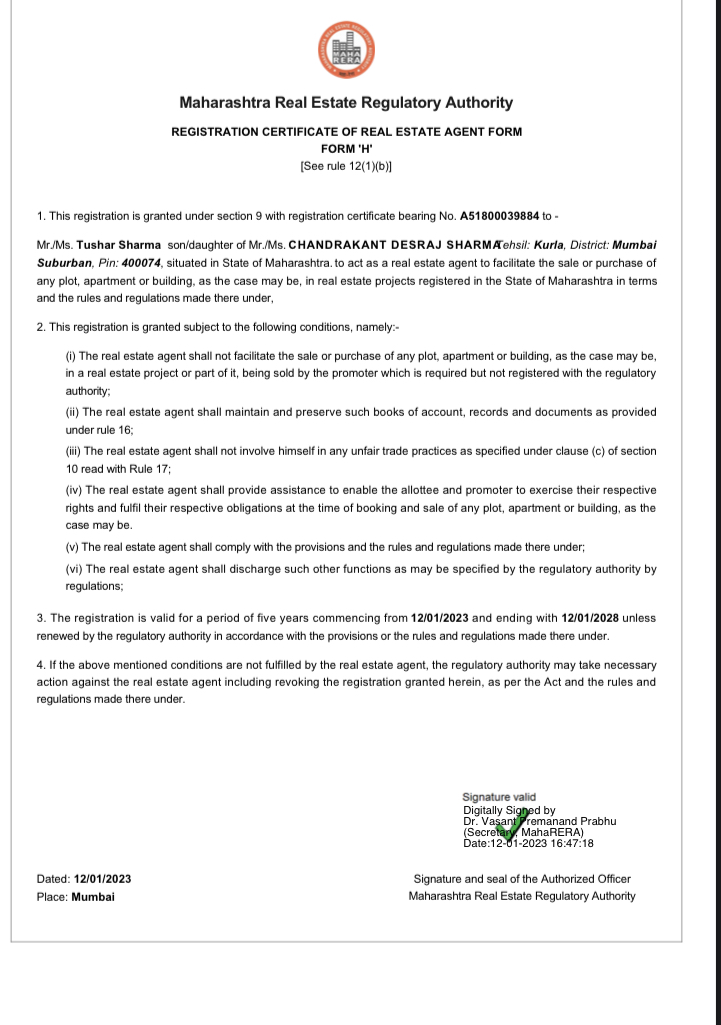 MAHA RERA

Maharashtra Real Estate Regulatory Authority

REGISTRATION CERTIFICATE OF REAL ESTATE AGENT FORM
FORM 'H'
[See rule 12(1)(b)]

1. This registration is granted under section 9 with registration certificate bearing No. A51800039884 to -

Mr./Ms. Tushar Sharma son/daughter of Mr./Ms. CHANDRAKANT DESRAJ SHARMA Tehsil: Kurla, District: Mumbai Suburban, Pin: 400074, situated in State of Maharashtra. to act as a real estate agent to facilitate the sale or purchase of any plot, apartment or building, as the case may be, in real estate projects registered in the State of Maharashtra in terms and the rules and regulations made there under,

2. This registration is granted subject to the following conditions, namely:-

(i) The real estate agent shall not facilitate the sale or purchase of any plot, apartment or building, as the case may be, in a real estate project or part of it, being sold by the promoter which is required but not registered with the regulatory authority;

(ii) The real estate agent shall maintain and preserve such books of account, records and documents as provided under rule 16;

(iii) The real estate agent shall not involve himself in any unfair trade practices as specified under clause (c) of section 10 read with Rule 17;

(iv) The real estate agent shall provide assistance to enable the allottee and promoter to exercise their respective rights and fulfil their respective obligations at the time of booking and sale of any plot, apartment or building, as the case may be.

(v) The real estate agent shall comply with the provisions and the rules and regulations made there under;

(vi) The real estate agent shall discharge such other functions as may be specified by the regulatory authority by regulations;

3. The registration is valid for a period of five years commencing from 12/01/2023 and ending with 12/01/2028 unless renewed by the regulatory authority in accordance with the provisions or the rules and regulations made there under.

4. If the above mentioned conditions are not fulfilled by the real estate agent, the regulatory authority may take necessary action against the real estate agent including revoking the registration granted herein, as per the Act and the rules and regulations made there under.

Signature valid
Digitally Signed by
Dr. Vasant Premanand Prabhu
(Secretary, MahaRERA)
Date:12-01-2023 16:47:18

Dated: 12/01/2023
Place: Mumbai

Signature and seal of the Authorized Officer
Maharashtra Real Estate Regulatory Authority